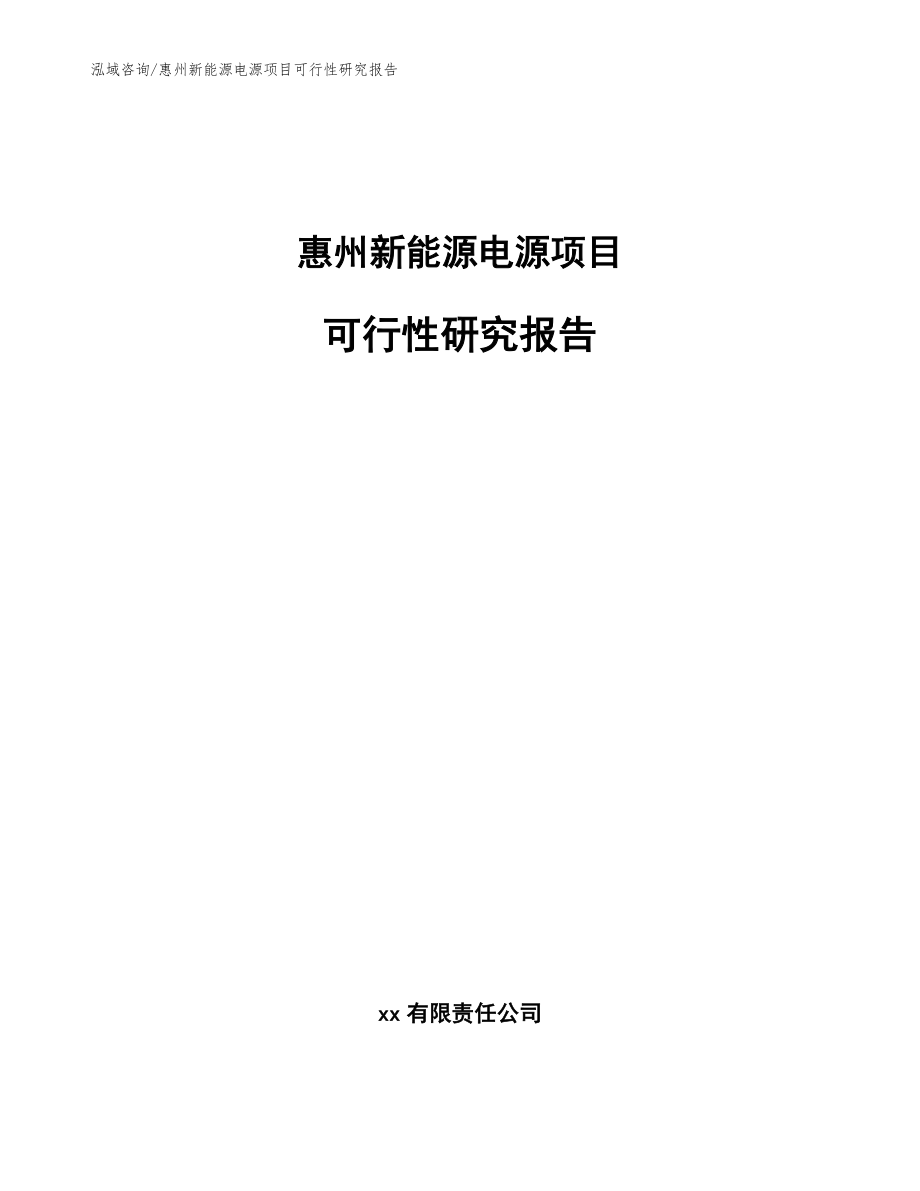 泓域咨询/惠州新能源电源项目可行性研究报告

惠州新能源电源项目

可行性研究报告

xx 有限责任公司